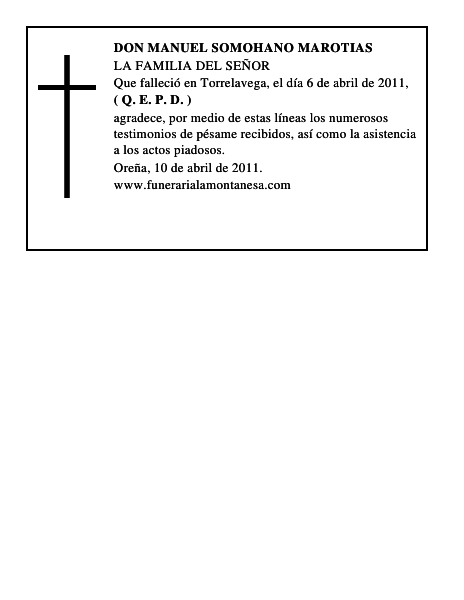 DON MANUEL SOMOHANO MAROTIAS
LA FAMILIA DEL SEÑOR
Que falleció en Torrelavega, el día 6 de abril de 2011,
( Q. E. P. D. )
agradece, por medio de estas líneas los numerosos testimonios de pésame recibidos, así como la asistencia a los actos piadosos.
Oreña, 10 de abril de 2011.
www.funerarialamontanesa.com